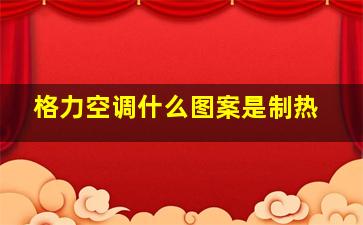 格力空调什么图案是制热